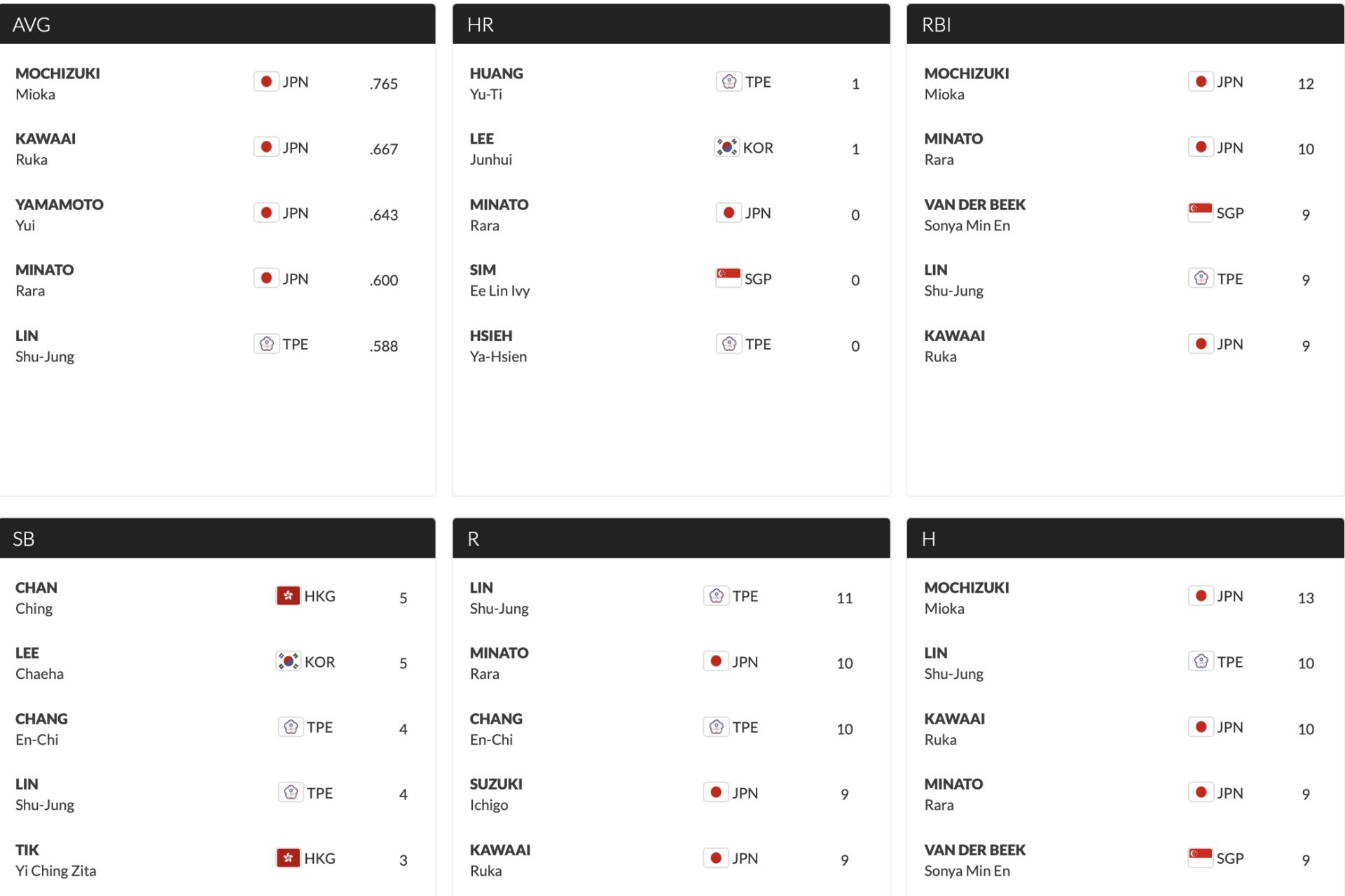 AVG

| | | |
|---|---|---|
| MOCHIZUKI Mioka | JPN | .765 |
| KAWAAI Ruka | JPN | .667 |
| YAMAMOTO Yui | JPN | .643 |
| MINATO Rara | JPN | .600 |
| LIN Shu-Jung | TPE | .588 |

HR

| | | |
|---|---|---|
| HUANG Yu-Ti | TPE | 1 |
| LEE Junhui | KOR | 1 |
| MINATO Rara | JPN | 0 |
| SIM Ee Lin Ivy | SGP | 0 |
| HSIEH Ya-Hsien | TPE | 0 |

RBI

| | | |
|---|---|---|
| MOCHIZUKI Mioka | JPN | 12 |
| MINATO Rara | JPN | 10 |
| VAN DER BEEK Sonya Min En | SGP | 9 |
| LIN Shu-Jung | TPE | 9 |
| KAWAAI Ruka | JPN | 9 |

SB

| | | |
|---|---|---|
| CHAN Ching | HKG | 5 |
| LEE Chaeha | KOR | 5 |
| CHANG En-Chi | TPE | 4 |
| LIN Shu-Jung | TPE | 4 |
| TIK Yi Ching Zita | HKG | 3 |

R

| | | |
|---|---|---|
| LIN Shu-Jung | TPE | 11 |
| MINATO Rara | JPN | 10 |
| CHANG En-Chi | TPE | 10 |
| SUZUKI Ichigo | JPN | 9 |
| KAWAAI Ruka | JPN | 9 |

H

| | | |
|---|---|---|
| MOCHIZUKI Mioka | JPN | 13 |
| LIN Shu-Jung | TPE | 10 |
| KAWAAI Ruka | JPN | 10 |
| MINATO Rara | JPN | 9 |
| VAN DER BEEK Sonya Min En | SGP | 9 |